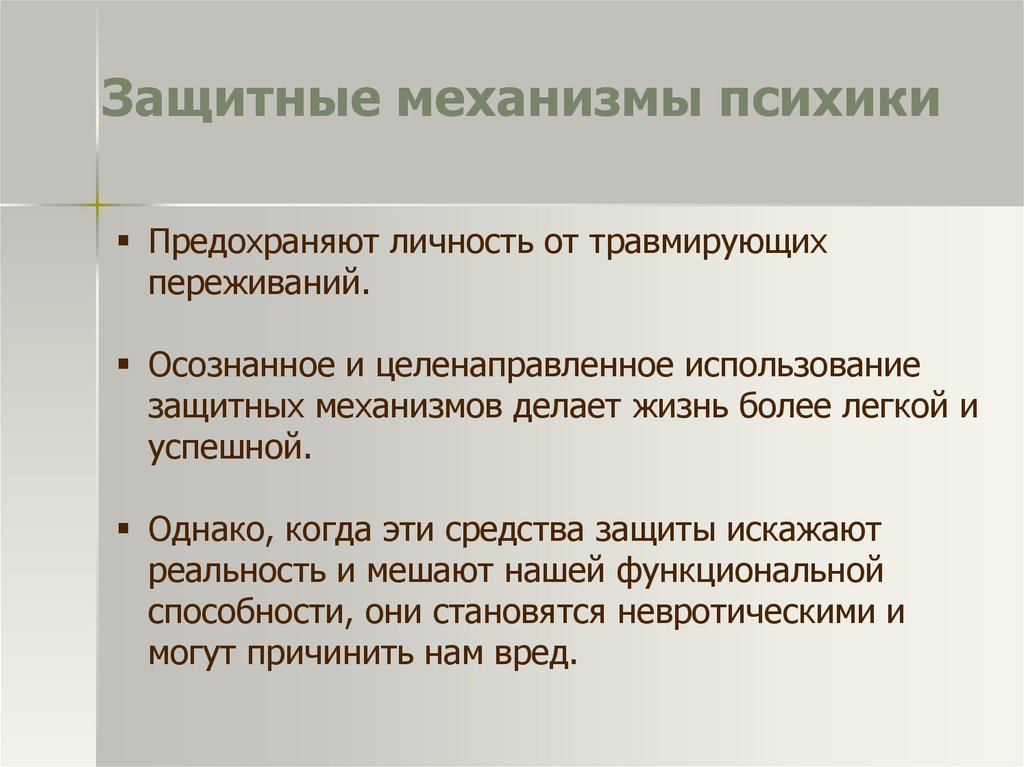 Защитные механизмы психики

▪ Предохраняют личность от травмирующих переживаний.

▪ Осознанное и целенаправленное использование защитных механизмов делает жизнь более легкой и успешной.

▪ Однако, когда эти средства защиты искажают реальность и мешают нашей функциональной способности, они становятся невротическими и могут причинить нам вред.